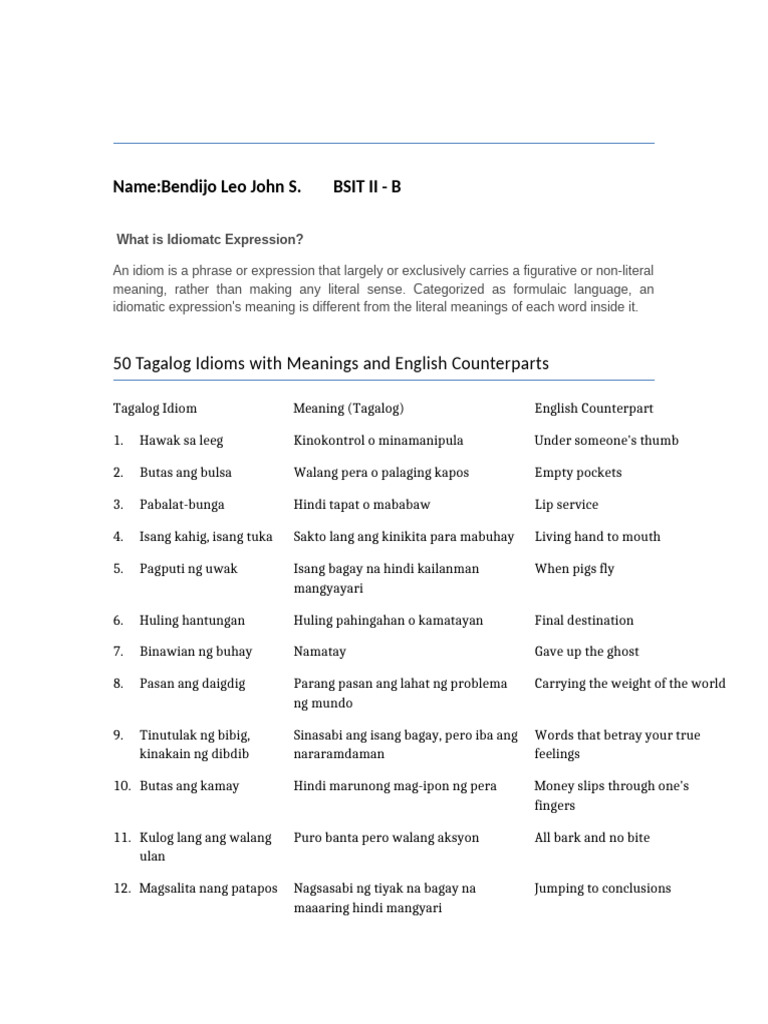 Name:Bendijo Leo John S. BSIT II - B

What is Idiomatc Expression?

An idiom is a phrase or expression that largely or exclusively carries a figurative or non-literal meaning, rather than making any literal sense. Categorized as formulaic language, an idiomatic expression's meaning is different from the literal meanings of each word inside it.

50 Tagalog Idioms with Meanings and English Counterparts

| Tagalog Idiom | Meaning (Tagalog) | English Counterpart |
|---|---|---|
| 1. Hawak sa leeg | Kinokontrol o minamanipula | Under someone's thumb |
| 2. Butas ang bulsa | Walang pera o palaging kapos | Empty pockets |
| 3. Pabalat-bunga | Hindi tapat o mababaw | Lip service |
| 4. Isang kahig, isang tuka | Sakto lang ang kinikita para mabuhay | Living hand to mouth |
| 5. Pagputi ng uwak | Isang bagay na hindi kailanman mangyayari | When pigs fly |
| 6. Huling hantungan | Huling pahingahan o kamatayan | Final destination |
| 7. Binawian ng buhay | Namatay | Gave up the ghost |
| 8. Pasan ang daigdig | Parang pasan ang lahat ng problema ng mundo | Carrying the weight of the world |
| 9. Tinutulak ng bibig, kinakain ng dibdib | Sinasabi ang isang bagay, pero iba ang nararamdaman | Words that betray your true feelings |
| 10. Butas ang kamay | Hindi marunong mag-ipon ng pera | Money slips through one's fingers |
| 11. Kulog lang ang walang ulan | Puro banta pero walang aksyon | All bark and no bite |
| 12. Magsalita nang patapos | Nagsasabi ng tiyak na bagay na maaaring hindi mangyari | Jumping to conclusions |